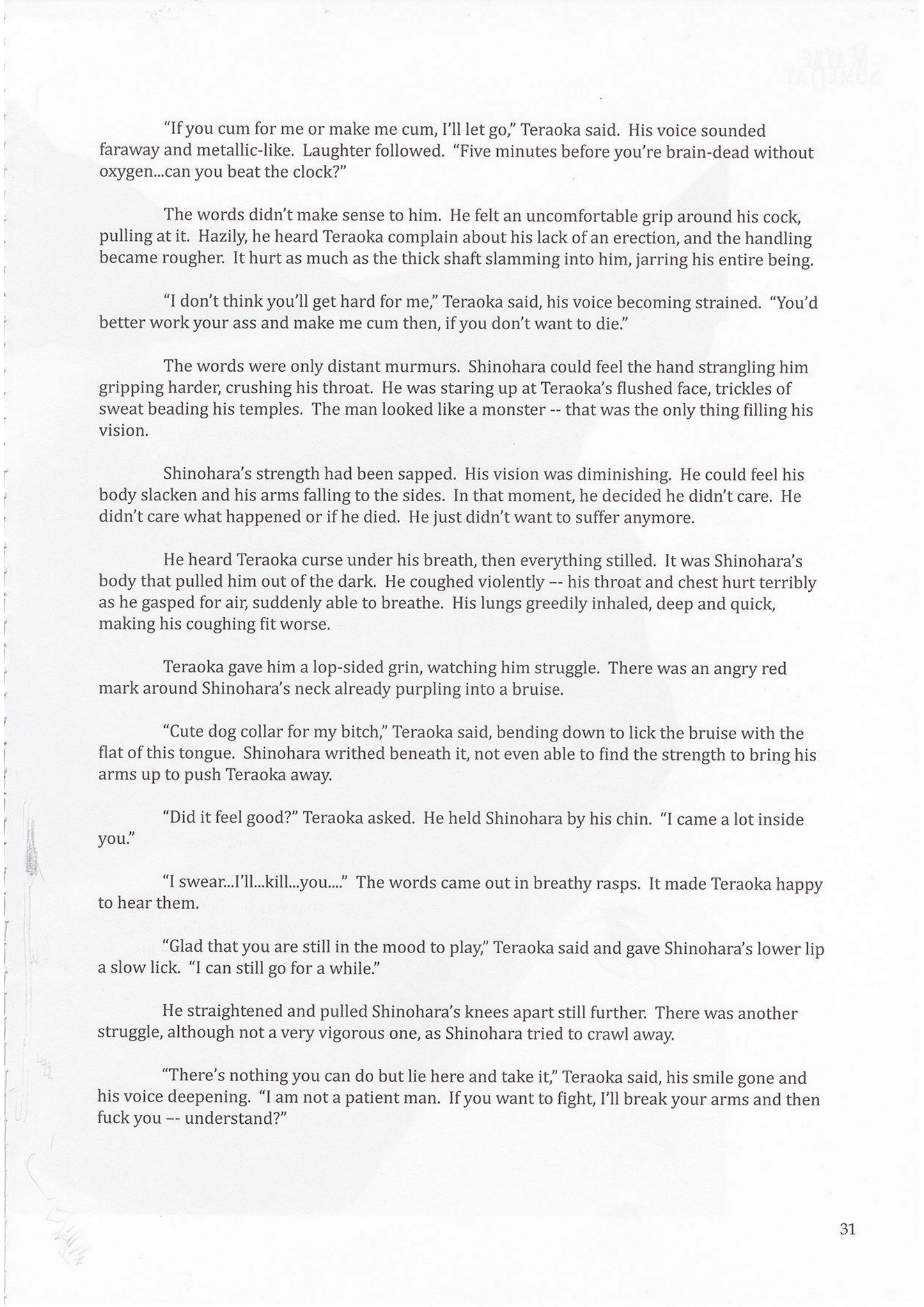 "If you cum for me or make me cum, I'll let go," Teraoka said. His voice sounded faraway and metallic-like. Laughter followed. "Five minutes before you're brain-dead without oxygen...can you beat the clock?"

The words didn't make sense to him. He felt an uncomfortable grip around his cock, pulling at it. Hazily, he heard Teraoka complain about his lack of an erection, and the handling became rougher. It hurt as much as the thick shaft slamming into him, jarring his entire being.

"I don't think you'll get hard for me," Teraoka said, his voice becoming strained. "You'd better work your ass and make me cum then, if you don't want to die."

The words were only distant murmurs. Shinohara could feel the hand strangling him gripping harder, crushing his throat. He was staring up at Teraoka's flushed face, trickles of sweat beading his temples. The man looked like a monster -- that was the only thing filling his vision.

Shinohara's strength had been sapped. His vision was diminishing. He could feel his body slacken and his arms falling to the sides. In that moment, he decided he didn't care. He didn't care what happened or if he died. He just didn't want to suffer anymore.

He heard Teraoka curse under his breath, then everything stilled. It was Shinohara's body that pulled him out of the dark. He coughed violently -- his throat and chest hurt terribly as he gasped for air, suddenly able to breathe. His lungs greedily inhaled, deep and quick, making his coughing fit worse.

Teraoka gave him a lop-sided grin, watching him struggle. There was an angry red mark around Shinohara's neck already purpling into a bruise.

"Cute dog collar for my bitch," Teraoka said, bending down to lick the bruise with the flat of this tongue. Shinohara writhed beneath it, not even able to find the strength to bring his arms up to push Teraoka away.

"Did it feel good?" Teraoka asked. He held Shinohara by his chin. "I came a lot inside you."

"I swear...I'll...kill...you...." The words came out in breathy rasps. It made Teraoka happy to hear them.

"Glad that you are still in the mood to play," Teraoka said and gave Shinohara's lower lip a slow lick. "I can still go for a while."

He straightened and pulled Shinohara's knees apart still further. There was another struggle, although not a very vigorous one, as Shinohara tried to crawl away.

"There's nothing you can do but lie here and take it," Teraoka said, his smile gone and his voice deepening. "I am not a patient man. If you want to fight, I'll break your arms and then fuck you -- understand?"

31